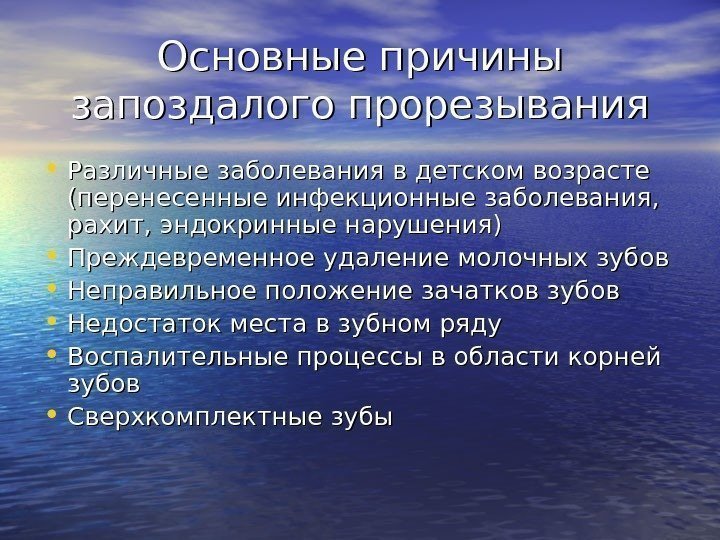 Основные причины запоздалого прорезывания

• Различные заболевания в детском возрасте (перенесенные инфекционные заболевания, рахит, эндокринные нарушения)
• Преждевременное удаление молочных зубов
• Неправильное положение зачатков зубов
• Недостаток места в зубном ряду
• Воспалительные процессы в области корней зубов
• Сверхкомплектные зубы